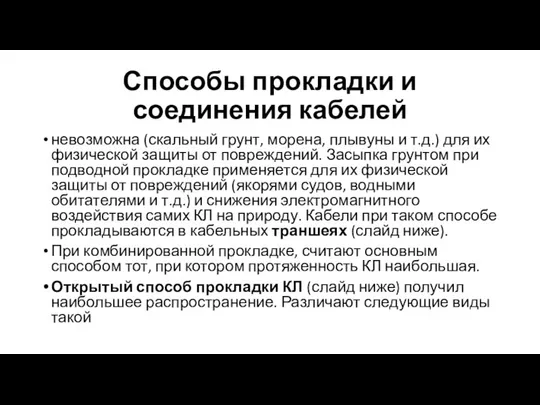 Способы прокладки и соединения кабелей

• невозможна (скальный грунт, морена, плывуны и т.д.) для их физической защиты от повреждений. Засыпка грунтом при подводной прокладке применяется для их физической защиты от повреждений (якорями судов, водными обитателями и т.д.) и снижения электромагнитного воздействия самих КЛ на природу. Кабели при таком способе прокладываются в кабельных траншеях (слайд ниже).

• При комбинированной прокладке, считают основным способом тот, при котором протяженность КЛ наибольшая.

• Открытый способ прокладки КЛ (слайд ниже) получил наибольшее распространение. Различают следующие виды такой